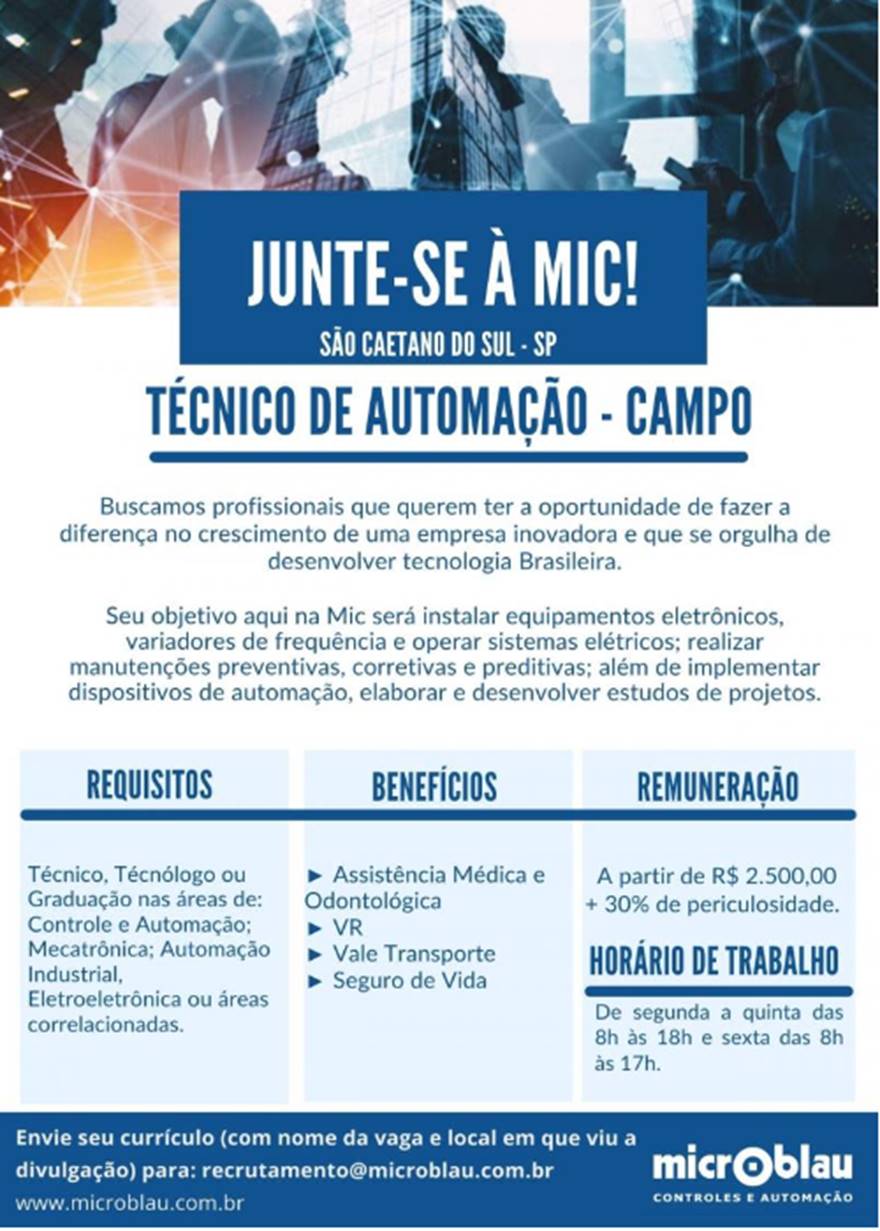 JUNTE-SE À MIC!

SÃO CAETANO DO SUL - SP

TÉCNICO DE AUTOMAÇÃO - CAMPO

Buscamos profissionais que querem ter a oportunidade de fazer a diferença no crescimento de uma empresa inovadora e que se orgulha de desenvolver tecnologia Brasileira.

Seu objetivo aqui na Mic será instalar equipamentos eletrônicos, variadores de frequência e operar sistemas elétricos; realizar manutenções preventivas, corretivas e preditivas; além de implementar dispositivos de automação, elaborar e desenvolver estudos de projetos.

REQUISITOS

Técnico, Técnólogo ou Graduação nas áreas de: Controle e Automação; Mecatrônica; Automação Industrial, Eletroeletrônica ou áreas correlacionadas.

BENEFÍCIOS

► Assistência Médica e Odontológica
► VR
► Vale Transporte
► Seguro de Vida

REMUNERAÇÃO

A partir de R$ 2.500,00 + 30% de periculosidade.

HORÁRIO DE TRABALHO

De segunda a quinta das 8h às 18h e sexta das 8h às 17h.

Envie seu currículo (com nome da vaga e local em que viu a divulgação) para: recrutamento@microblau.com.br

www.microblau.com.br

microblau
CONTROLES E AUTOMAÇÃO